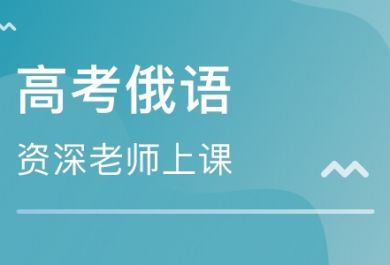 高考俄语

资深老师上课